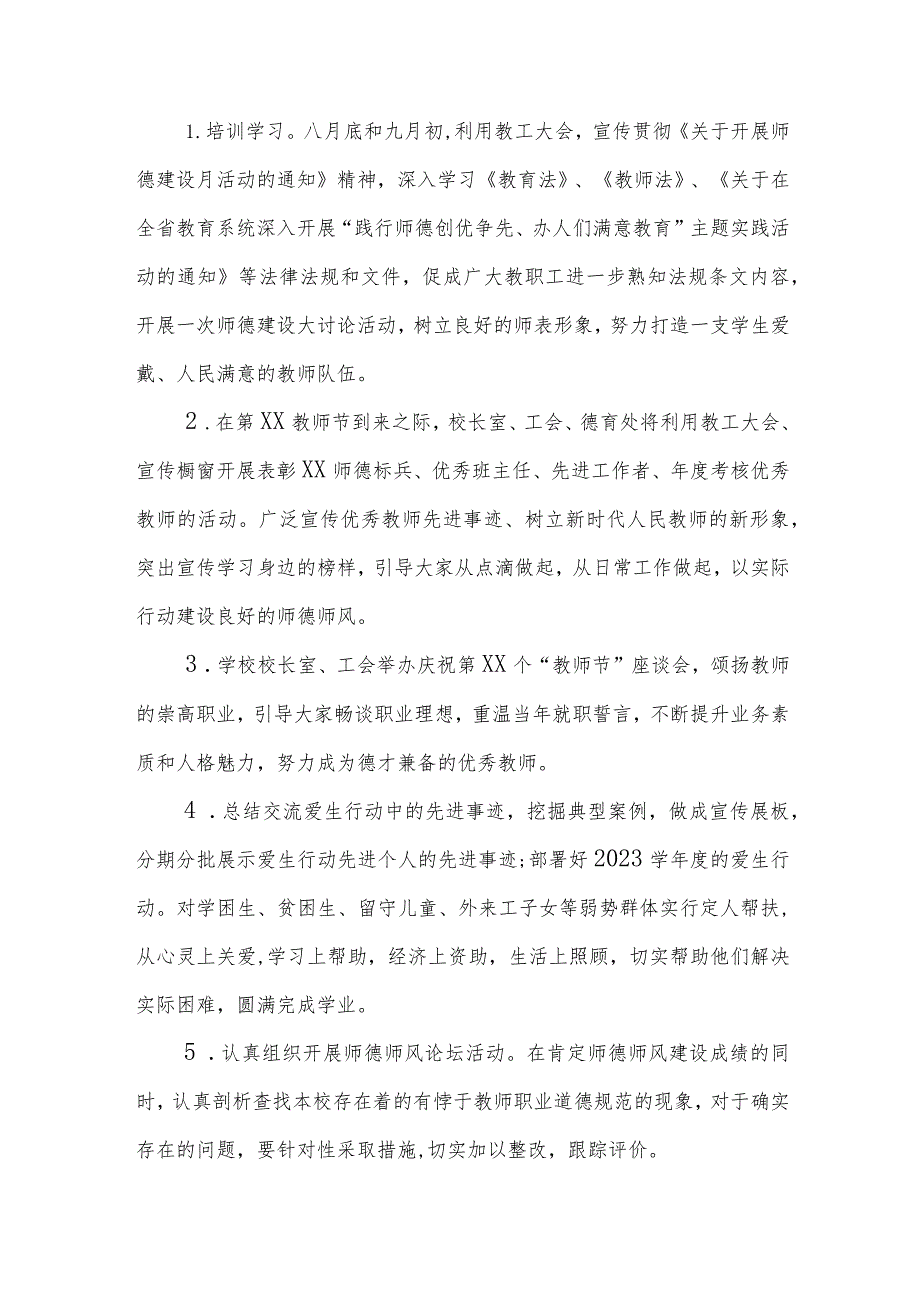 1.培训学习。八月底和九月初,利用教工大会，宣传贯彻《关于开展师德建设月活动的通知》精神，深入学习《教育法》、《教师法》、《关于在全省教育系统深入开展“践行师德创优争先、办人们满意教育”主题实践活动的通知》等法律法规和文件，促成广大教职工进一步熟知法规条文内容，开展一次师德建设大讨论活动，树立良好的师表形象，努力打造一支学生爱戴、人民满意的教师队伍。

2．在第XX教师节到来之际，校长室、工会、德育处将利用教工大会、宣传橱窗开展表彰XX师德标兵、优秀班主任、先进工作者、年度考核优秀教师的活动。广泛宣传优秀教师先进事迹、树立新时代人民教师的新形象，突出宣传学习身边的榜样，引导大家从点滴做起，从日常工作做起，以实际行动建设良好的师德师风。

3．学校校长室、工会举办庆祝第XX个“教师节”座谈会，颂扬教师的崇高职业，引导大家畅谈职业理想，重温当年就职誓言，不断提升业务素质和人格魅力，努力成为德才兼备的优秀教师。

4．总结交流爱生行动中的先进事迹，挖掘典型案例，做成宣传展板，分期分批展示爱生行动先进个人的先进事迹;部署好2023学年度的爱生行动。对学困生、贫困生、留守儿童、外来工子女等弱势群体实行定人帮扶，从心灵上关爱,学习上帮助，经济上资助，生活上照顾，切实帮助他们解决实际困难，圆满完成学业。

5．认真组织开展师德师风论坛活动。在肯定师德师风建设成绩的同时，认真剖析查找本校存在着的有悖于教师职业道德规范的现象，对于确实存在的问题，要针对性采取措施,切实加以整改，跟踪评价。